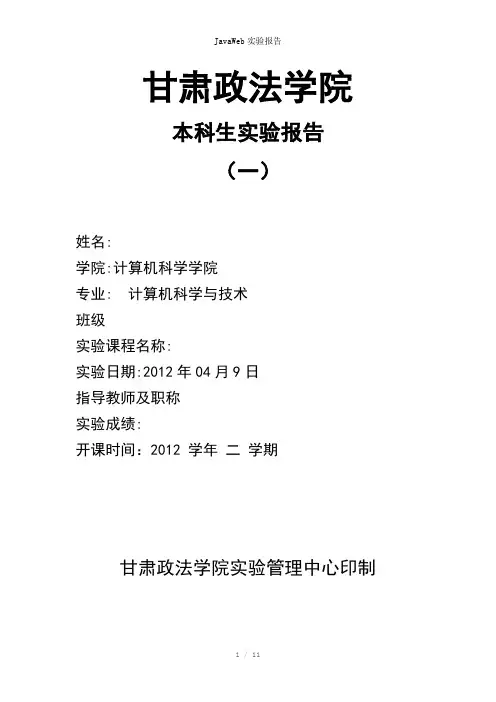 JavaWeb 实验报告

甘肃政法学院

本科生实验报告

（一）

姓名:

学院:计算机科学学院

专业:　计算机科学与技术

班级

实验课程名称:

实验日期:2012 年 04 月 9 日

指导教师及职称

实验成绩:

开课时间：2012 学年 二 学期

甘肃政法学院实验管理中心印制

1 / 11